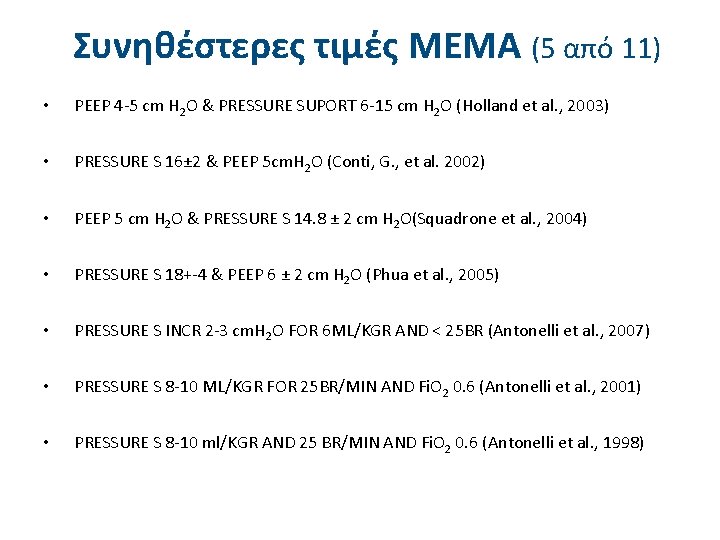 Συνηθέστερες τιμές ΜΕΜΑ (5 από 11)

• PEEP 4-5 cm $H_2O$ & PRESSURE SUPORT 6-15 cm $H_2O$ (Holland et al., 2003)

• PRESSURE S 16±2 & PEEP 5cm$H_2O$ (Conti, G., et al. 2002)

• PEEP 5 cm $H_2O$ & PRESSURE S 14.8 ± 2 cm $H_2O$(Squadrone et al., 2004)

• PRESSURE S 18+-4 & PEEP 6 ± 2 cm $H_2O$ (Phua et al., 2005)

• PRESSURE S INCR 2-3 cm$H_2O$ FOR 6ML/KGR AND < 25BR (Antonelli et al., 2007)

• PRESSURE S 8-10 ML/KGR FOR 25BR/MIN AND $FiO_2$ 0.6 (Antonelli et al., 2001)

• PRESSURE S 8-10 ml/KGR AND 25 BR/MIN AND $FiO_2$ 0.6 (Antonelli et al., 1998)